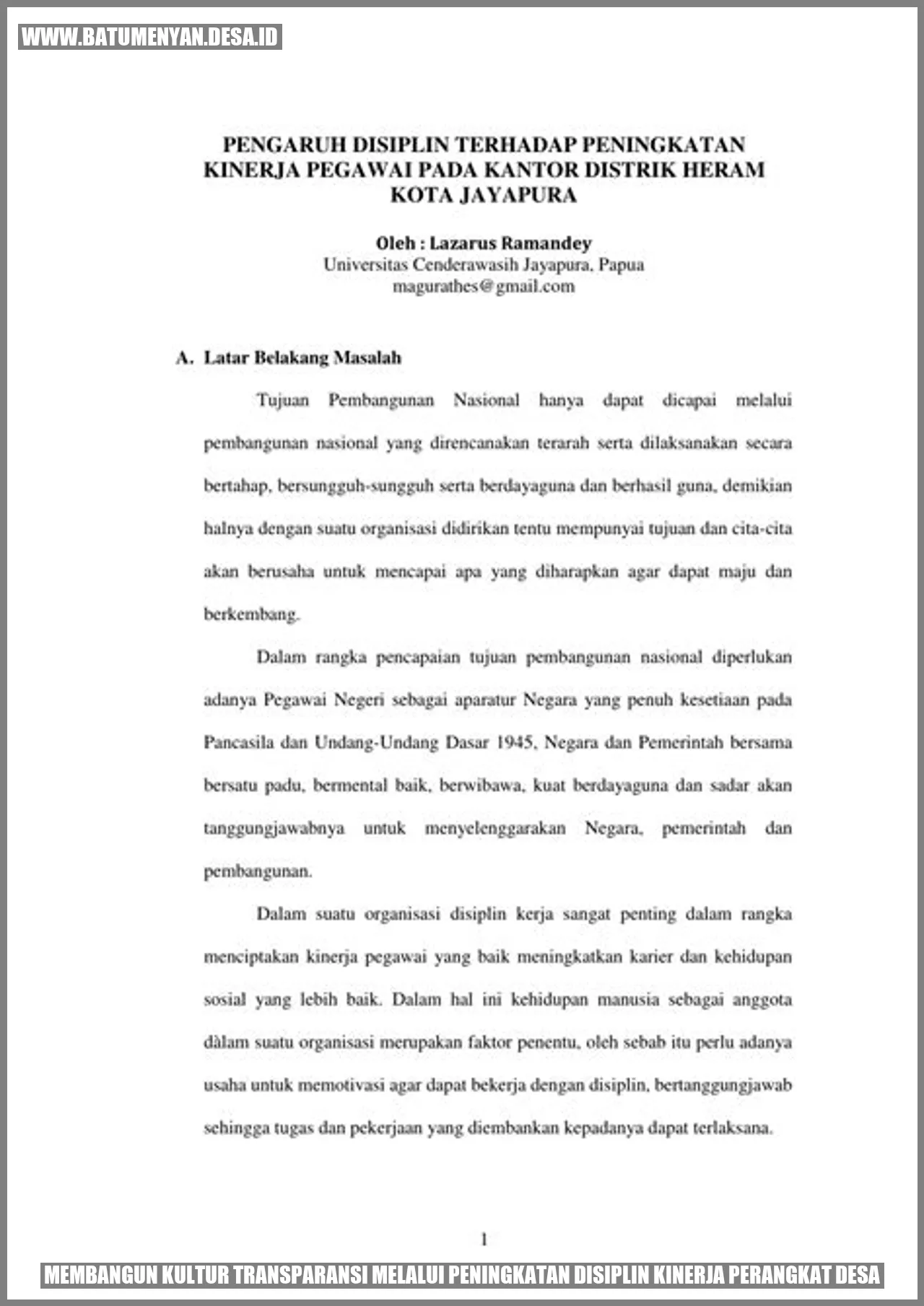 WWW.BATUMENYAN.DESA.ID

PENGARUH DISIPLIN TERHADAP PENINGKATAN KINERJA PEGAWAI PADA KANTOR DISTRIK HERAM KOTA JAYAPURA

Oleh : Lazarus Ramandey
Universitas Cenderawasih Jayapura, Papua
magurathes@gmail.com

A. Latar Belakang Masalah

Tujuan Pembangunan Nasional hanya dapat dicapai melalui pembangunan nasional yang direncanakan terarah serta dilaksanakan secara bertahap, bersungguh-sungguh serta berdayaguna dan berhasil guna, demikian halnya dengan suatu organisasi didirikan tentu mempunyai tujuan dan cita-cita akan berusaha untuk mencapai apa yang diharapkan agar dapat maju dan berkembang.

Dalam rangka pencapaian tujuan pembangunan nasional diperlukan adanya Pegawai Negeri sebagai aparatur Negara yang penuh kesetiaan pada Pancasila dan Undang-Undang Dasar 1945, Negara dan Pemerintah bersama bersatu padu, bermental baik, berwibawa, kuat berdayaguna dan sadar akan tanggungjawabnya untuk menyelenggarakan Negara, pemerintah dan pembangunan.

Dalam suatu organisasi disiplin kerja sangat penting dalam rangka menciptakan kinerja pegawai yang baik meningkatkan karier dan kehidupan sosial yang lebih baik. Dalam hal ini kehidupan manusia sebagai anggota dàlam suatu organisasi merupakan faktor penentu, oleh sebab itu perlu adanya usaha untuk memotivasi agar dapat bekerja dengan disiplin, bertanggungjawab sehingga tugas dan pekerjaan yang diembankan kepadanya dapat terlaksana.

1

MEMBANGUN KULTUR TRANSPARANSI MELALUI PENINGKATAN DISIPLIN KINERJA PERANGKAT DESA